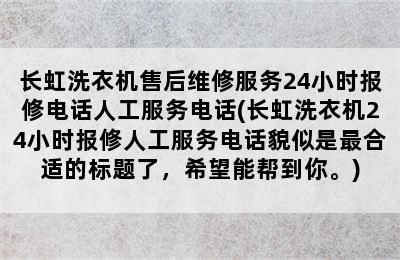 长虹洗衣机售后维修服务24小时报修电话人工服务电话(长虹洗衣机24小时报修人工服务电话貌似是最合适的标题了，希望能帮到你。)